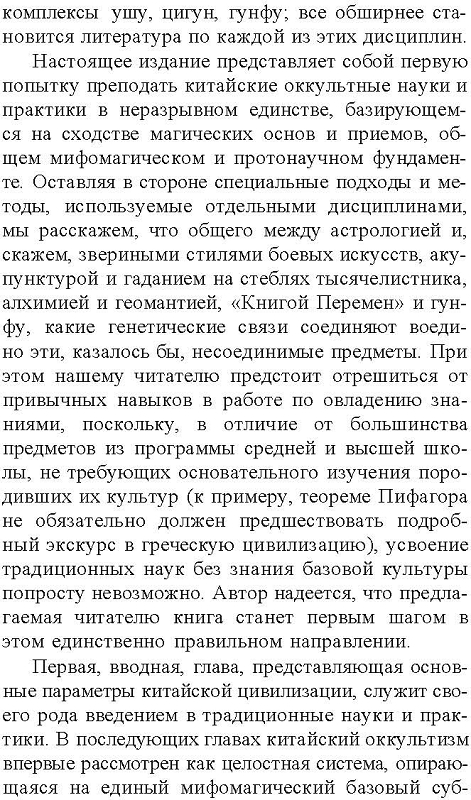 комплексы ушу, цигун, гунфу; все обширнее становится литература по каждой из этих дисциплин.

Настоящее издание представляет собой первую попытку преподать китайские оккультные науки и практики в неразрывном единстве, базирующемся на сходстве магических основ и приемов, общем мифомагическом и протонаучном фундаменте. Оставляя в стороне специальные подходы и методы, используемые отдельными дисциплинами, мы расскажем, что общего между астрологией и, скажем, звериными стилями боевых искусств, акупунктурой и гаданием на стеблях тысячелистника, алхимией и геомантией, «Книгой Перемен» и гунфу, какие генетические связи соединяют воедино эти, казалось бы, несоединимые предметы. При этом нашему читателю предстоит отрешиться от привычных навыков в работе по овладению знаниями, поскольку, в отличие от большинства предметов из программы средней и высшей школы, не требующих основательного изучения породивших их культур (к примеру, теореме Пифагора не обязательно должен предшествовать подробный экскурс в греческую цивилизацию), усвоение традиционных наук без знания базовой культуры попросту невозможно. Автор надеется, что предлагаемая читателю книга станет первым шагом в этом единственно правильном направлении.

Первая, вводная, глава, представляющая основные параметры китайской цивилизации, служит своего рода введением в традиционные науки и практики. В последующих главах китайский оккультизм впервые рассмотрен как целостная система, опирающаяся на единый мифомагический базовый суб-